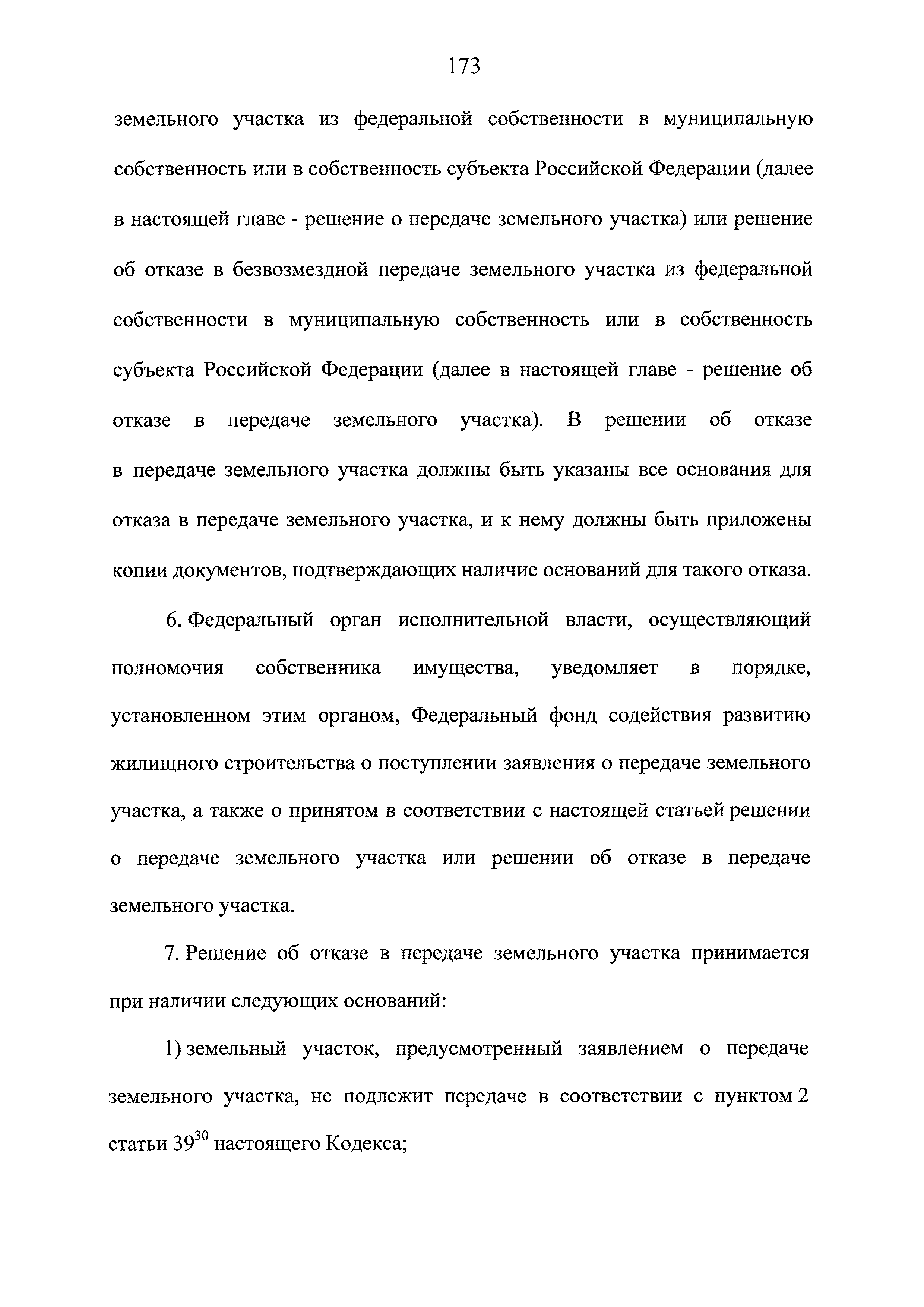 173

земельного участка из федеральной собственности в муниципальную собственность или в собственность субъекта Российской Федерации (далее в настоящей главе - решение о передаче земельного участка) или решение об отказе в безвозмездной передаче земельного участка из федеральной собственности в муниципальную собственность или в собственность субъекта Российской Федерации (далее в настоящей главе - решение об отказе в передаче земельного участка). В решении об отказе в передаче земельного участка должны быть указаны все основания для отказа в передаче земельного участка, и к нему должны быть приложены копии документов, подтверждающих наличие оснований для такого отказа.

6. Федеральный орган исполнительной власти, осуществляющий полномочия собственника имущества, уведомляет в порядке, установленном этим органом, Федеральный фонд содействия развитию жилищного строительства о поступлении заявления о передаче земельного участка, а также о принятом в соответствии с настоящей статьей решении о передаче земельного участка или решении об отказе в передаче земельного участка.

7. Решение об отказе в передаче земельного участка принимается при наличии следующих оснований:

1) земельный участок, предусмотренный заявлением о передаче земельного участка, не подлежит передаче в соответствии с пунктом 2 статьи $39^{30}$ настоящего Кодекса;